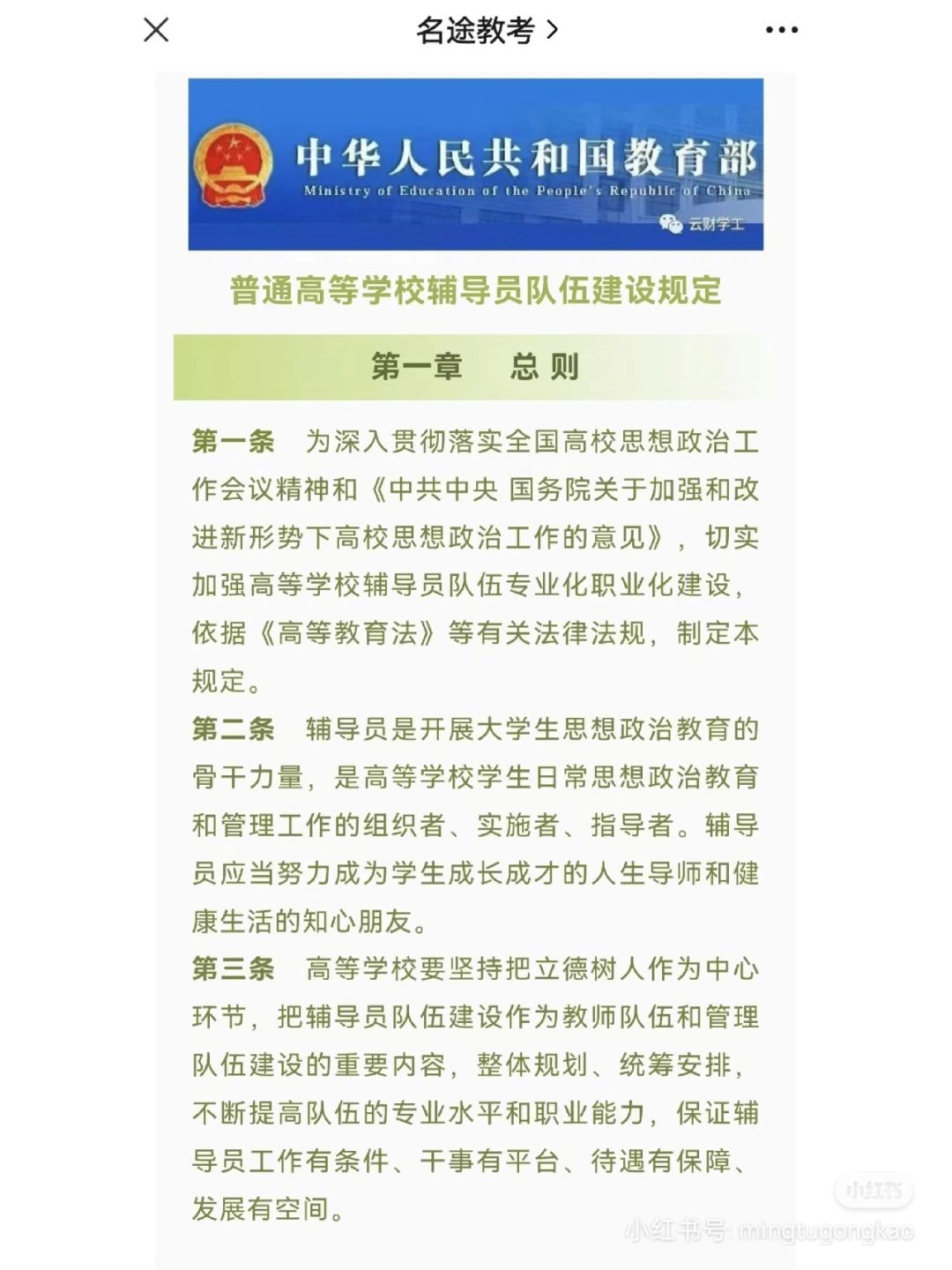 名途教考 >

中华人民共和国教育部
Ministry of Education of the People's Republic of China
云财学工

普通高等学校辅导员队伍建设规定

第一章　总 则

第一条　为深入贯彻落实全国高校思想政治工作会议精神和《中共中央 国务院关于加强和改进新形势下高校思想政治工作的意见》，切实加强高等学校辅导员队伍专业化职业化建设，依据《高等教育法》等有关法律法规，制定本规定。

第二条　辅导员是开展大学生思想政治教育的骨干力量，是高等学校学生日常思想政治教育和管理工作的组织者、实施者、指导者。辅导员应当努力成为学生成长成才的人生导师和健康生活的知心朋友。

第三条　高等学校要坚持把立德树人作为中心环节，把辅导员队伍建设作为教师队伍和管理队伍建设的重要内容，整体规划、统筹安排，不断提高队伍的专业水平和职业能力，保证辅导员工作有条件、干事有平台、待遇有保障、发展有空间。

小红书
小红书号: mingtugongkao